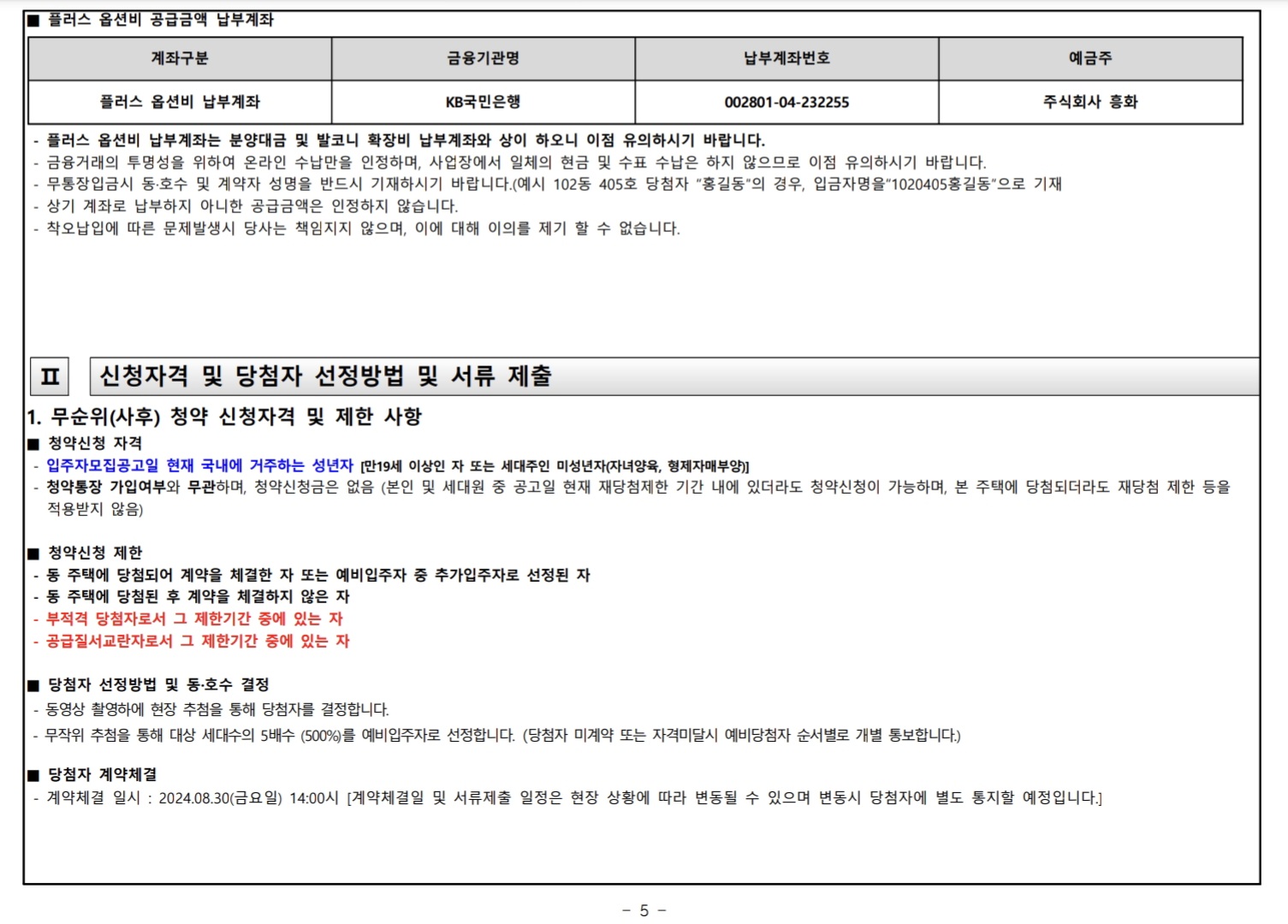 ■ 플러스 옵션비 공급금액 납부계좌

| 계좌구분 | 금융기관명 | 납부계좌번호 | 예금주 |
|---|---|---|---|
| 플러스 옵션비 납부계좌 | KB국민은행 | 002801-04-232255 | 주식회사 흥화 |

- 플러스 옵션비 납부계좌는 분양대금 및 발코니 확장비 납부계좌와 상이 하오니 이점 유의하시기 바랍니다.
- 금융거래의 투명성을 위하여 온라인 수납만을 인정하며, 사업장에서 일체의 현금 및 수표 수납은 하지 않으므로 이점 유의하시기 바랍니다.
- 무통장입금시 동·호수 및 계약자 성명을 반드시 기재하시기 바랍니다.(예시 102동 405호 당첨자 "홍길동"의 경우, 입금자명을"1020405홍길동"으로 기재
- 상기 계좌로 납부하지 아니한 공급금액은 인정하지 않습니다.
- 착오납입에 따른 문제발생시 당사는 책임지지 않으며, 이에 대해 이의를 제기 할 수 없습니다.

Ⅱ 신청자격 및 당첨자 선정방법 및 서류 제출

1. 무순위(사후) 청약 신청자격 및 제한 사항

■ 청약신청 자격
- 입주자모집공고일 현재 국내에 거주하는 성년자 [만19세 이상인 자 또는 세대주인 미성년자(자녀양육, 형제자매부양)]
- 청약통장 가입여부와 무관하며, 청약신청금은 없음 (본인 및 세대원 중 공고일 현재 재당첨제한 기간 내에 있더라도 청약신청이 가능하며, 본 주택에 당첨되더라도 재당첨 제한 등을 적용받지 않음)

■ 청약신청 제한
- 동 주택에 당첨되어 계약을 체결한 자 또는 예비입주자 중 추가입주자로 선정된 자
- 동 주택에 당첨된 후 계약을 체결하지 않은 자
- 부적격 당첨자로서 그 제한기간 중에 있는 자
- 공급질서교란자로서 그 제한기간 중에 있는 자

■ 당첨자 선정방법 및 동·호수 결정
- 동영상 촬영하에 현장 추첨을 통해 당첨자를 결정합니다.
- 무작위 추첨을 통해 대상 세대수의 5배수 (500%)를 예비입주자로 선정합니다. (당첨자 미계약 또는 자격미달시 예비당첨자 순서별로 개별 통보합니다.)

■ 당첨자 계약체결
- 계약체결 일시 : 2024.08.30(금요일) 14:00시 [계약체결일 및 서류제출 일정은 현장 상황에 따라 변동될 수 있으며 변동시 당첨자에 별도 통지할 예정입니다.]

- 5 -